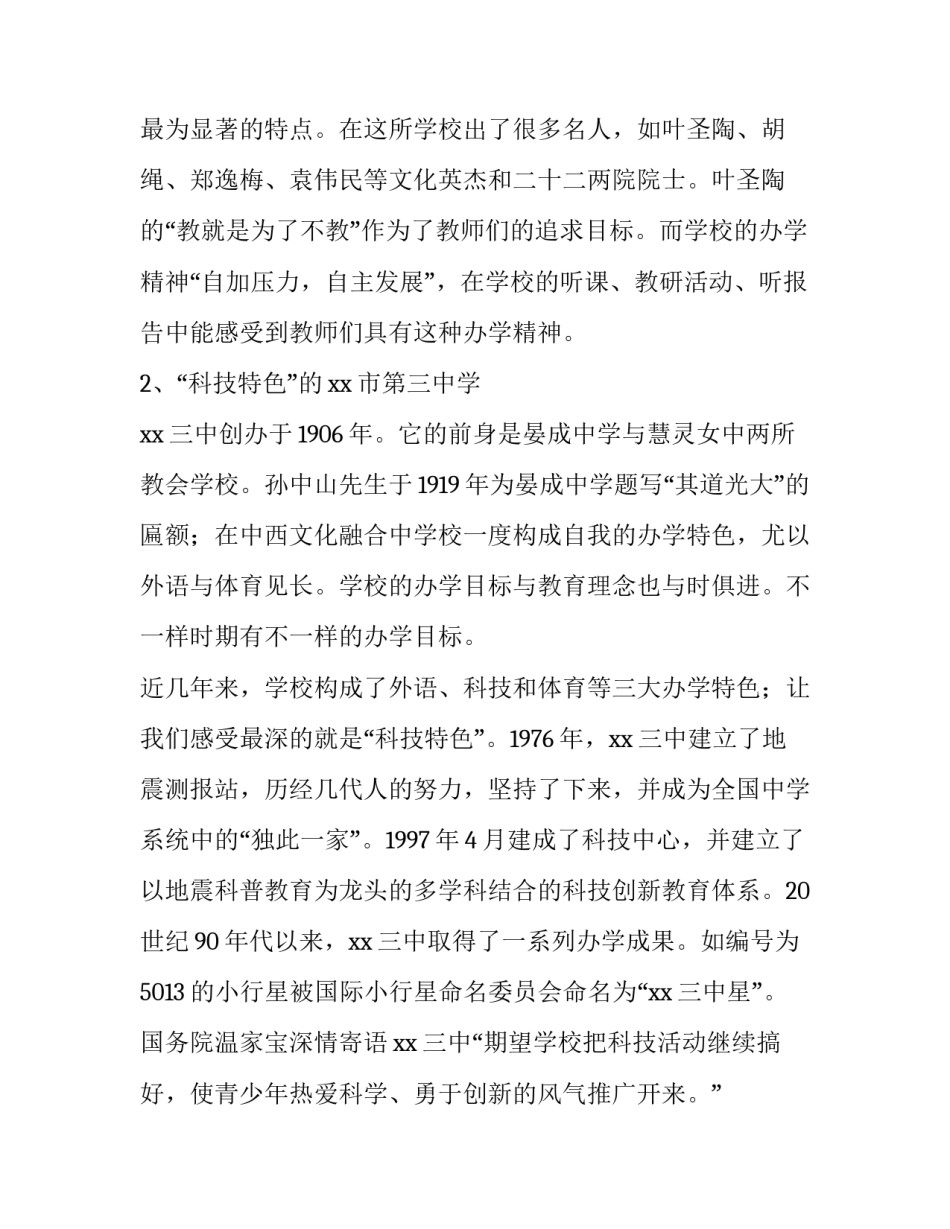 最为显著的特点。在这所学校出了很多名人，如叶圣陶、胡绳、郑逸梅、袁伟民等文化英杰和二十二两院院士。叶圣陶的“教就是为了不教”作为了教师们的追求目标。而学校的办学精神“自加压力，自主发展”，在学校的听课、教研活动、听报告中能感受到教师们具有这种办学精神。

2、“科技特色”的 xx 市第三中学

xx 三中创办于 1906 年。它的前身是晏成中学与慧灵女中两所教会学校。孙中山先生于 1919 年为晏成中学题写“其道光大”的匾额；在中西文化融合中学校一度构成自我的办学特色，尤以外语与体育见长。学校的办学目标与教育理念也与时俱进。不一样时期有不一样的办学目标。

近几年来，学校构成了外语、科技和体育等三大办学特色；让我们感受最深的就是“科技特色”。1976 年，xx 三中建立了地震测报站，历经几代人的努力，坚持了下来，并成为全国中学系统中的“独此一家”。1997 年 4 月建成了科技中心，并建立了以地震科普教育为龙头的多学科结合的科技创新教育体系。20 世纪 90 年代以来，xx 三中取得了一系列办学成果。如编号为 5013 的小行星被国际小行星命名委员会命名为“xx 三中星”。国务院温家宝深情寄语 xx 三中“期望学校把科技活动继续搞好，使青少年热爱科学、勇于创新的风气推广开来。”